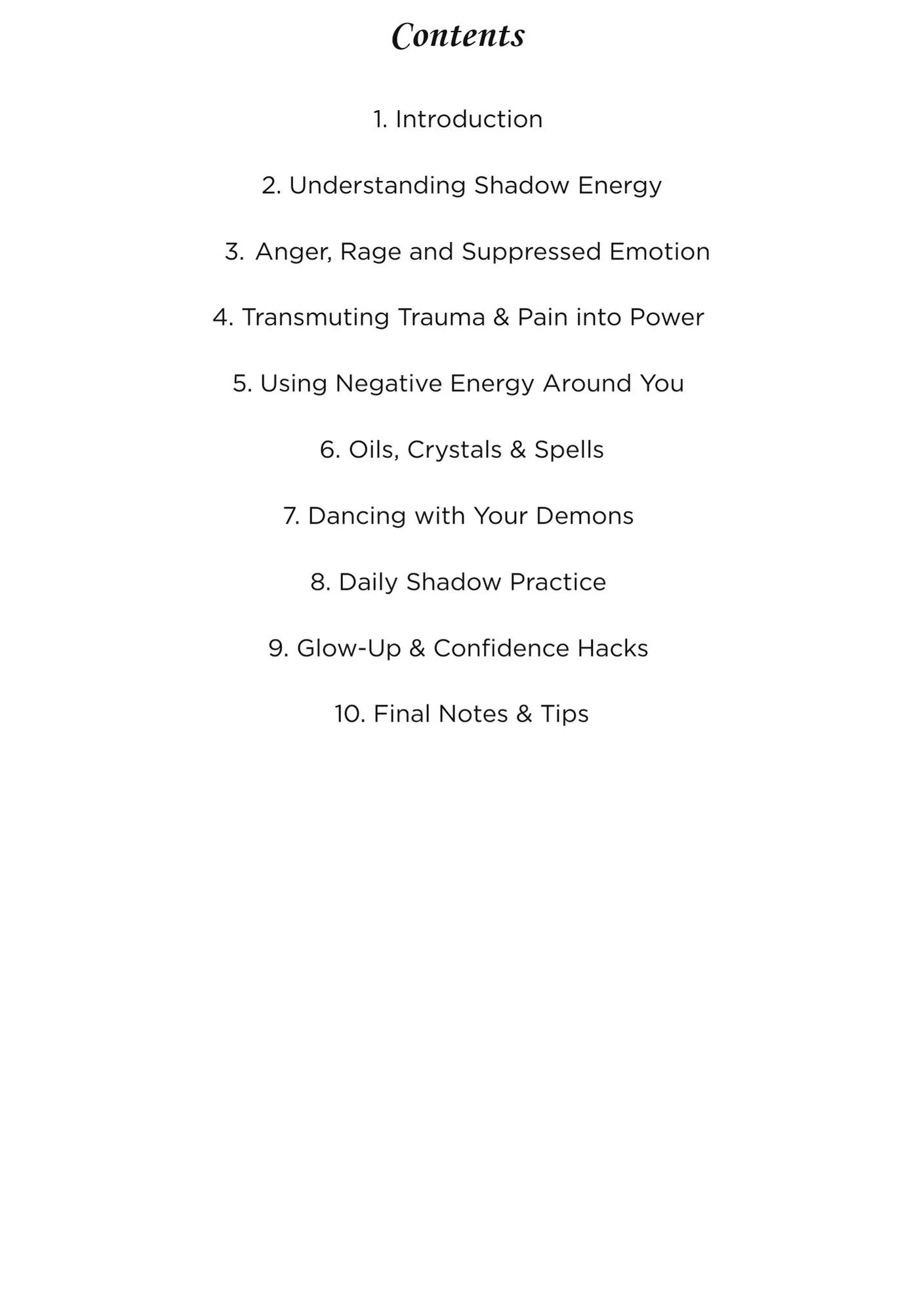 Contents

1. Introduction

2. Understanding Shadow Energy

3. Anger, Rage and Suppressed Emotion

4. Transmuting Trauma & Pain into Power

5. Using Negative Energy Around You

6. Oils, Crystals & Spells

7. Dancing with Your Demons

8. Daily Shadow Practice

9. Glow-Up & Confidence Hacks

10. Final Notes & Tips